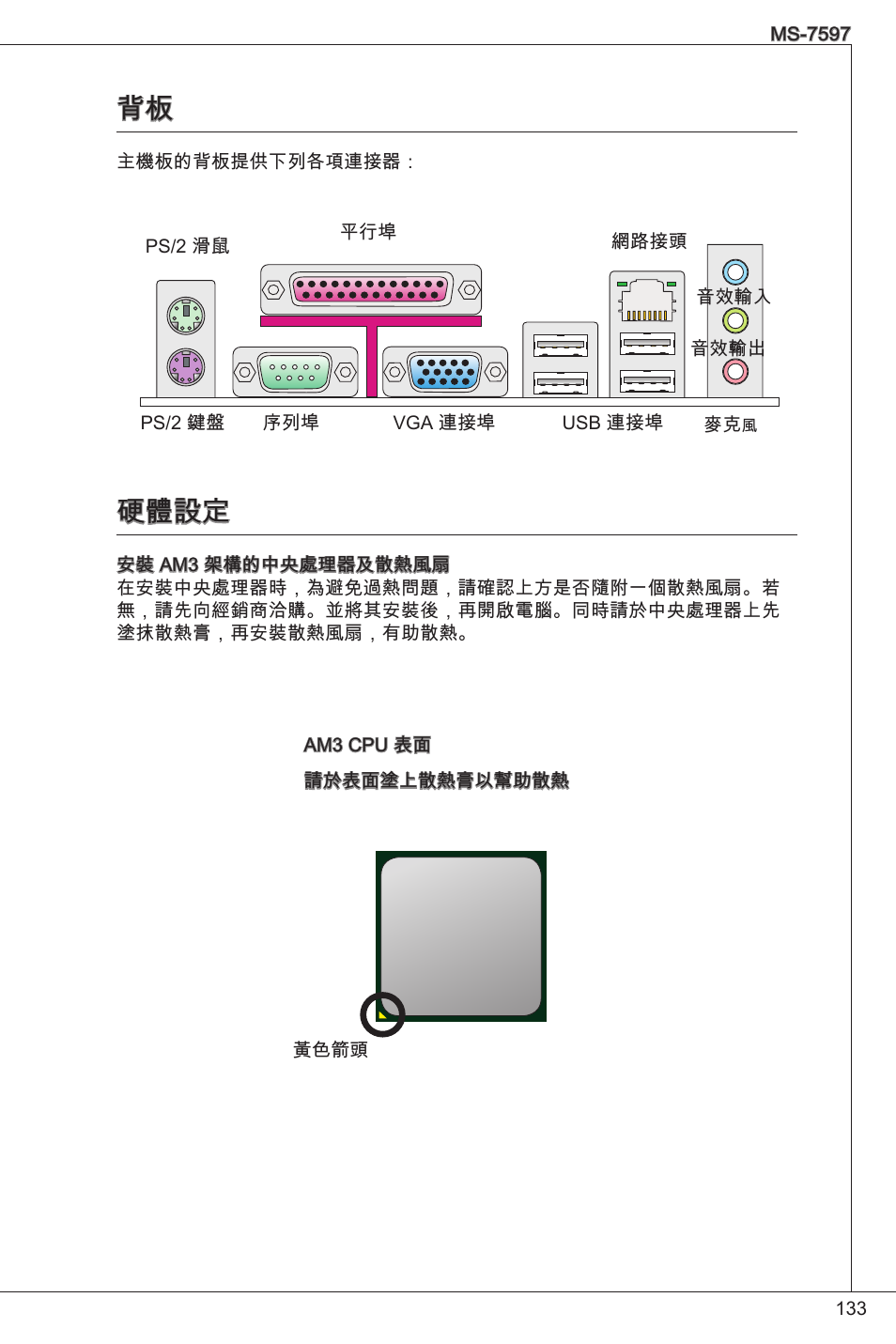 MS-7597

背板

主機板的背板提供下列各項連接器：

PS/2 滑鼠

平行埠

網路接頭

音效輸入

音效輸出

PS/2 鍵盤

序列埠

VGA 連接埠

USB 連接埠

麥克風

硬體設定

安裝 AM3 架構的中央處理器及散熱風扇
在安裝中央處理器時，為避免過熱問題，請確認上方是否隨附一個散熱風扇。若無，請先向經銷商洽購。並將其安裝後，再開啟電腦。同時請於中央處理器上先塗抹散熱膏，再安裝散熱風扇，有助散熱。

AM3 CPU 表面

請於表面塗上散熱膏以幫助散熱

黃色箭頭

133